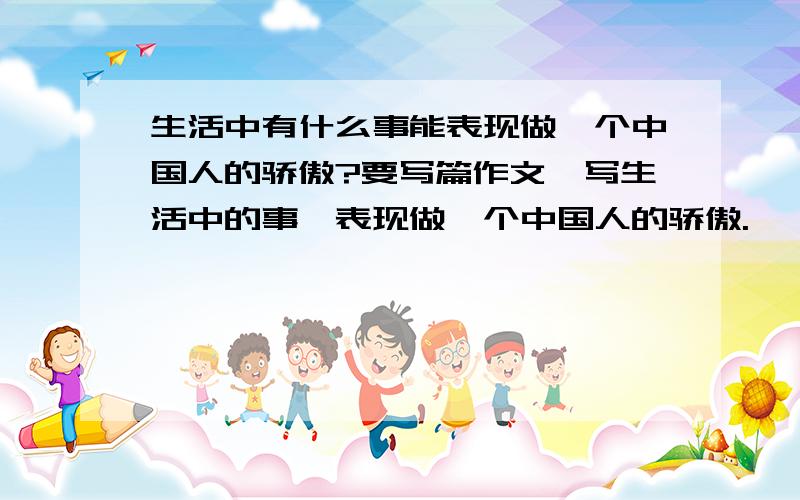 生活中有什么事能表现做一个中国人的骄傲?要写篇作文,写生活中的事,表现做一个中国人的骄傲.